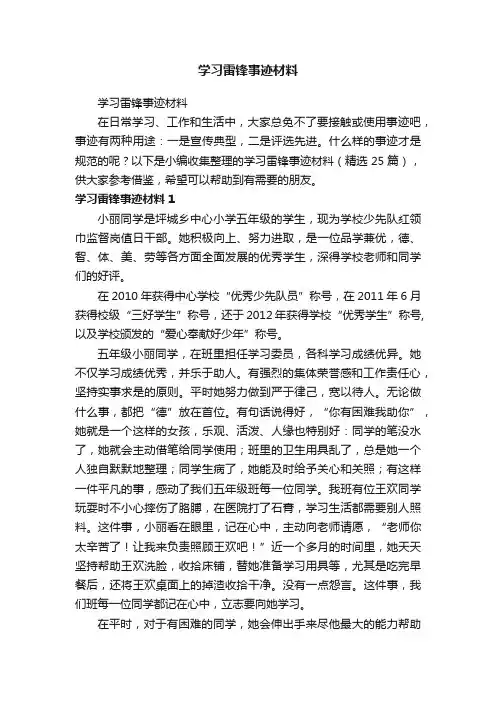 学习雷锋事迹材料

学习雷锋事迹材料

在日常学习、工作和生活中，大家总免不了要接触或使用事迹吧，事迹有两种用途：一是宣传典型，二是评选先进。什么样的事迹才是规范的呢？以下是小编收集整理的学习雷锋事迹材料（精选 25 篇），供大家参考借鉴，希望可以帮助到有需要的朋友。

学习雷锋事迹材料 1

小丽同学是坪城乡中心小学五年级的学生，现为学校少先队红领巾监督岗值日干部。她积极向上、努力进取，是一位品学兼优，德、智、体、美、劳等各方面全面发展的优秀学生，深得学校老师和同学们的好评。

在 2010 年获得中心学校“优秀少先队员”称号，在 2011 年 6 月获得校级“三好学生”称号，还于 2012 年获得学校“优秀学生”称号,以及学校颁发的“爱心奉献好少年”称号。

五年级小丽同学，在班里担任学习委员，各科学习成绩优异。她不仅学习成绩优秀，并乐于助人。有强烈的集体荣誉感和工作责任心，坚持实事求是的原则。平时她努力做到严于律己，宽以待人。无论做什么事，都把“德”放在首位。有句话说得好，“你有困难我助你”，她就是一个这样的女孩，乐观、活泼、人缘也特别好：同学的笔没水了，她就会主动借笔给同学使用；班里的卫生用具乱了，总是她一个人独自默默地整理；同学生病了，她能及时给予关心和关照；有这样一件平凡的事，感动了我们五年级班每一位同学。我班有位王欢同学玩耍时不小心摔伤了胳膊，在医院打了石膏，学习生活都需要别人照料。这件事，小丽看在眼里，记在心中，主动向老师请愿，“老师你太辛苦了！让我来负责照顾王欢吧！”近一个多月的时间里，她天天坚持帮助王欢洗脸，收拾床铺，替她准备学习用具等，尤其是吃完早餐后，还将王欢桌面上的掉渣收拾干净。没有一点怨言。这件事，我们班每一位同学都记在心中，立志要向她学习。

在平时，对于有困难的同学，她会伸出手来尽他最大的能力帮助